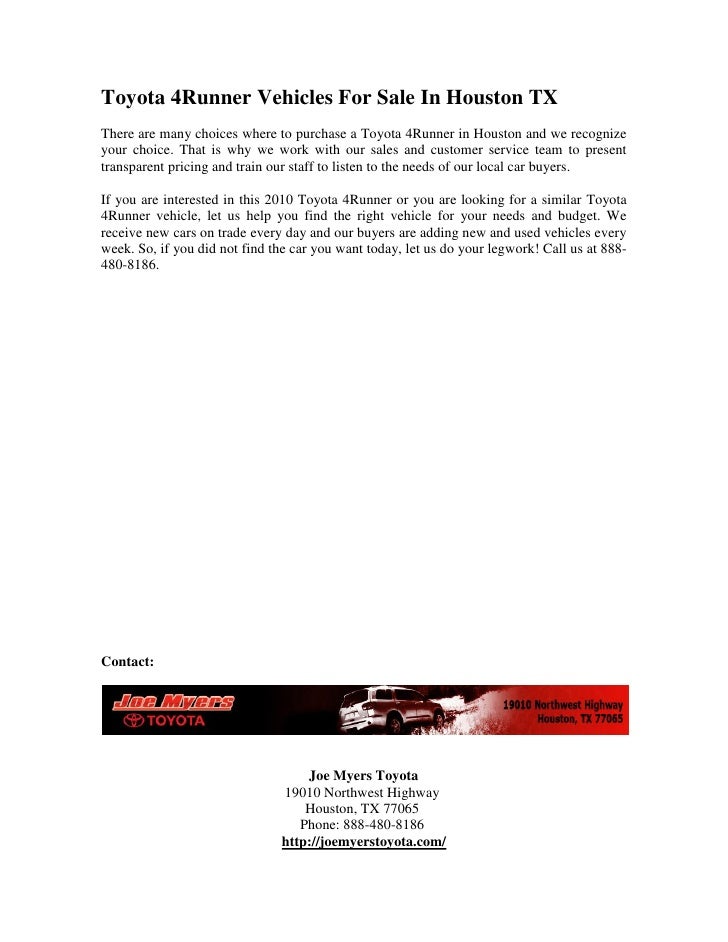 Toyota 4Runner Vehicles For Sale In Houston TX

There are many choices where to purchase a Toyota 4Runner in Houston and we recognize your choice. That is why we work with our sales and customer service team to present transparent pricing and train our staff to listen to the needs of our local car buyers.

If you are interested in this 2010 Toyota 4Runner or you are looking for a similar Toyota 4Runner vehicle, let us help you find the right vehicle for your needs and budget. We receive new cars on trade every day and our buyers are adding new and used vehicles every week. So, if you did not find the car you want today, let us do your legwork! Call us at 888-480-8186.

Contact:

Joe Myers TOYOTA

19010 Northwest Highway
Houston, TX 77065

Joe Myers Toyota
19010 Northwest Highway
Houston, TX 77065
Phone: 888-480-8186
http://joemyerstoyota.com/